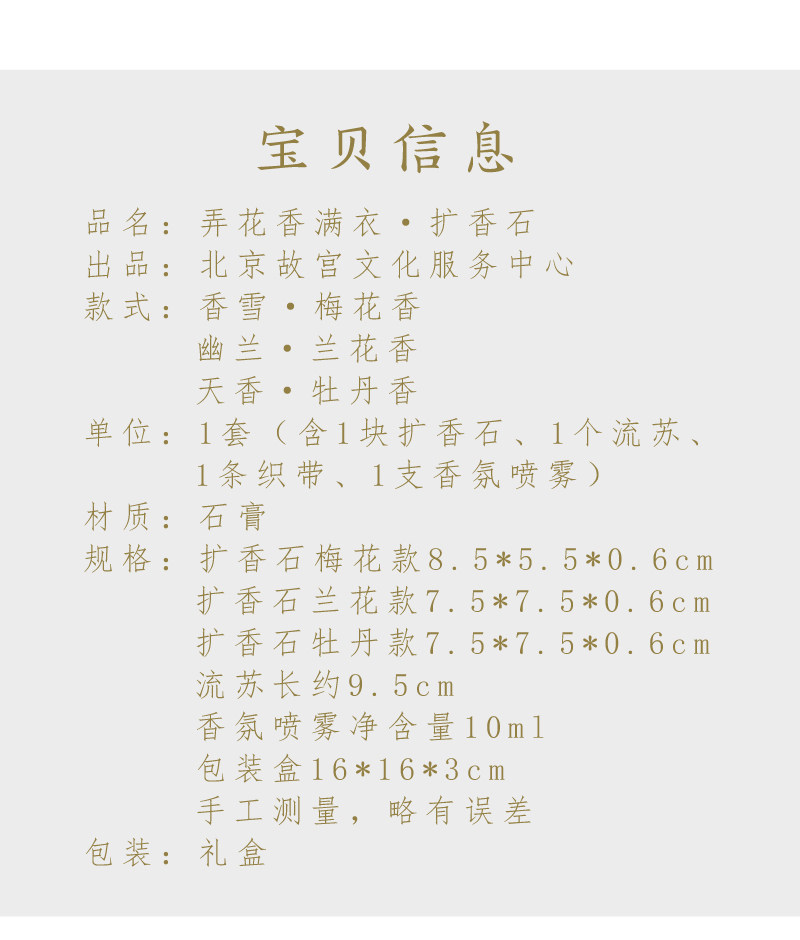 宝贝信息

品名：弄花香满衣·扩香石
出品：北京故宫文化服务中心
款式：香雪·梅花香
幽兰·兰花香
天香·牡丹香
单位：1套（含1块扩香石、1个流苏、1条织带、1支香氛喷雾）
材质：石膏
规格：扩香石梅花款8.5*5.5*0.6cm
扩香石兰花款7.5*7.5*0.6cm
扩香石牡丹款7.5*7.5*0.6cm
流苏长约9.5cm
香氛喷雾净含量10ml
包装盒16*16*3cm
手工测量，略有误差
包装：礼盒